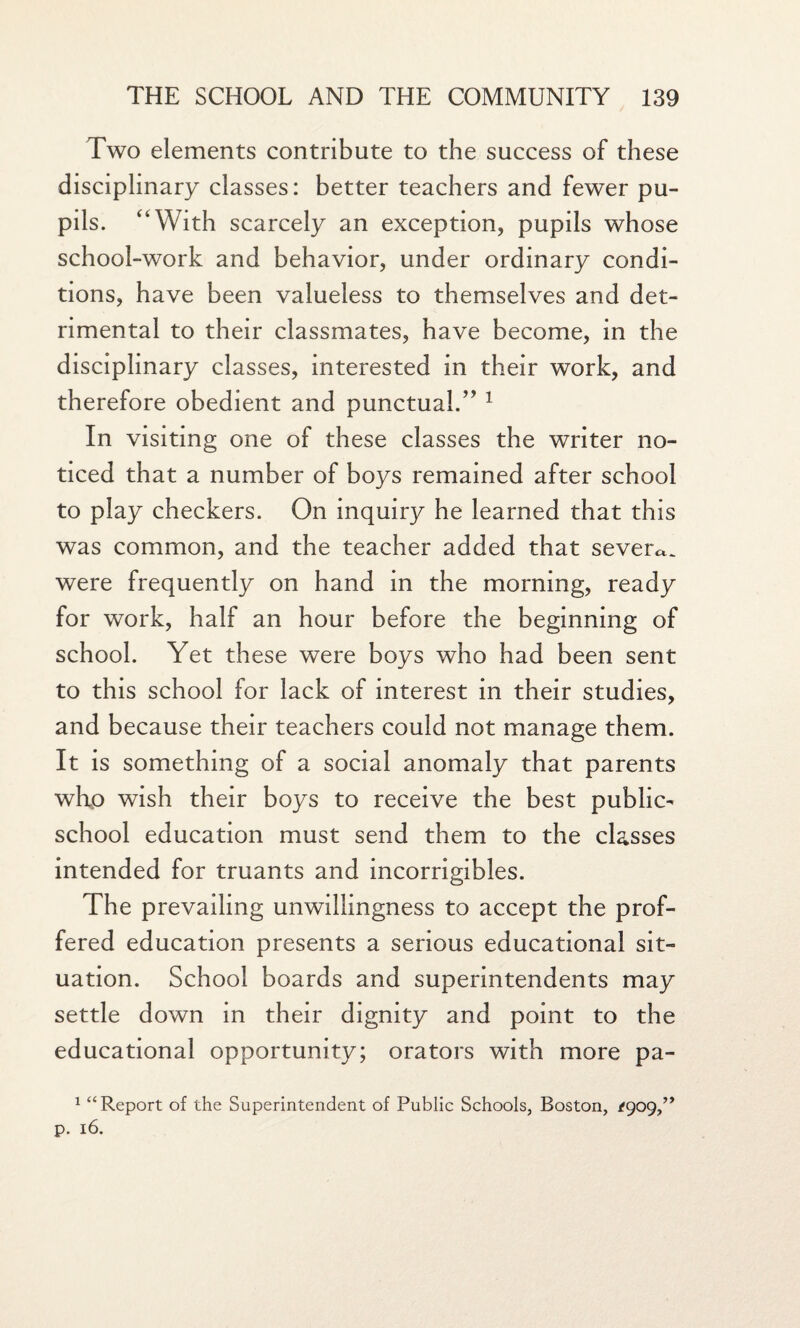 THE SCHOOL AND THE COMMUNITY 139

Two elements contribute to the success of these disciplinary classes: better teachers and fewer pupils. "With scarcely an exception, pupils whose school-work and behavior, under ordinary conditions, have been valueless to themselves and detrimental to their classmates, have become, in the disciplinary classes, interested in their work, and therefore obedient and punctual." $^1$ In visiting one of these classes the writer noticed that a number of boys remained after school to play checkers. On inquiry he learned that this was common, and the teacher added that several were frequently on hand in the morning, ready for work, half an hour before the beginning of school. Yet these were boys who had been sent to this school for lack of interest in their studies, and because their teachers could not manage them. It is something of a social anomaly that parents who wish their boys to receive the best public-school education must send them to the classes intended for truants and incorrigibles.

The prevailing unwillingness to accept the proffered education presents a serious educational situation. School boards and superintendents may settle down in their dignity and point to the educational opportunity; orators with more pa-

$^1$ "Report of the Superintendent of Public Schools, Boston, 1909," p. 16.